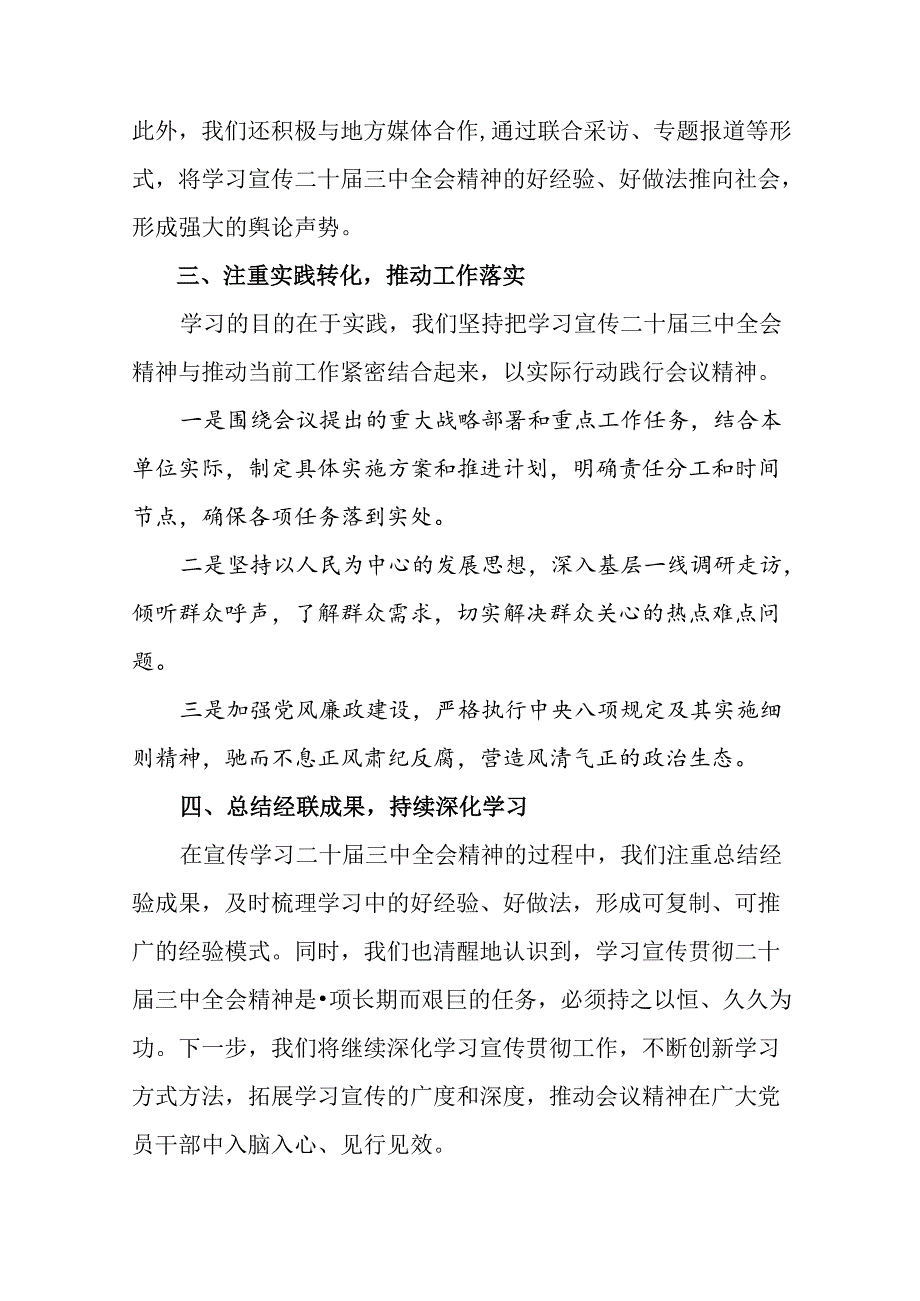 此外，我们还积极与地方媒体合作,通过联合采访、专题报道等形式，将学习宣传二十届三中全会精神的好经验、好做法推向社会，形成强大的舆论声势。

三、注重实践转化，推动工作落实

学习的目的在于实践，我们坚持把学习宣传二十届三中全会精神与推动当前工作紧密结合起来，以实际行动践行会议精神。

一是围绕会议提出的重大战略部署和重点工作任务，结合本单位实际，制定具体实施方案和推进计划，明确责任分工和时间节点，确保各项任务落到实处。

二是坚持以人民为中心的发展思想，深入基层一线调研走访，倾听群众呼声，了解群众需求，切实解决群众关心的热点难点问题。

三是加强党风廉政建设，严格执行中央八项规定及其实施细则精神，驰而不息正风肃纪反腐，营造风清气正的政治生态。

四、总结经联成果，持续深化学习

在宣传学习二十届三中全会精神的过程中，我们注重总结经验成果，及时梳理学习中的好经验、好做法，形成可复制、可推广的经验模式。同时，我们也清醒地认识到，学习宣传贯彻二十届三中全会精神是•项长期而艰巨的任务，必须持之以恒、久久为功。下一步，我们将继续深化学习宣传贯彻工作，不断创新学习方式方法，拓展学习宣传的广度和深度，推动会议精神在广大党员干部中入脑入心、见行见效。